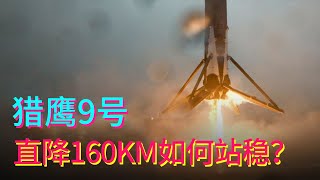 猎鹰9号
直降160KM如何站稳？